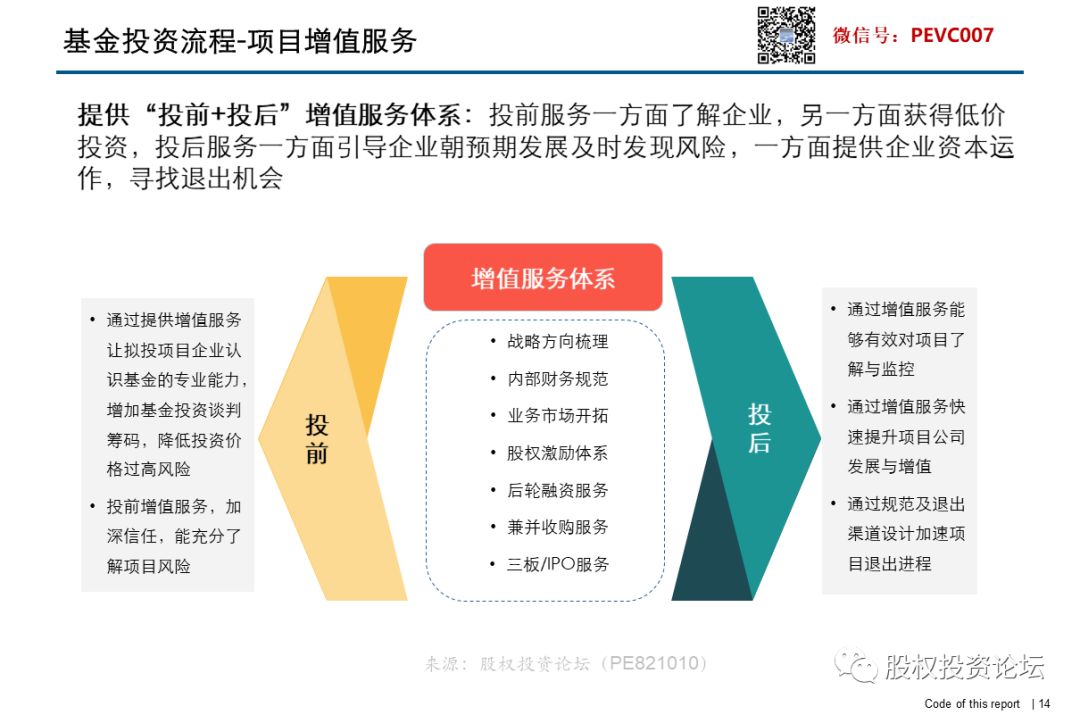 基金投资流程-项目增值服务

微信号：PEVC007

提供“投前+投后”增值服务体系：投前服务一方面了解企业，另一方面获得低价投资，投后服务一方面引导企业朝预期发展及时发现风险，一方面提供企业资本运作，寻找退出机会

• 通过提供增值服务让拟投项目企业认识基金的专业能力，增加基金投资谈判筹码，降低投资价格过高风险
• 投前增值服务，加深信任，能充分了解项目风险

投前

增值服务体系

• 战略方向梳理
• 内部财务规范
• 业务市场开拓
• 股权激励体系
• 后轮融资服务
• 兼并收购服务
• 三板/IPO服务

投后

• 通过增值服务能够有效对项目了解与监控
• 通过增值服务快速提升项目公司发展与增值
• 通过规范及退出渠道设计加速项目退出进程

来源：股权投资论坛（PE821010）

股权投资论坛

Code of this report | 14